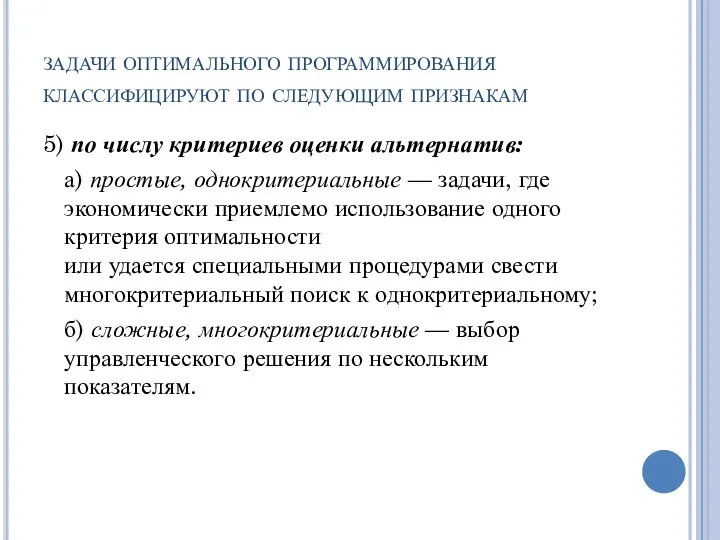 ЗАДАЧИ ОПТИМАЛЬНОГО ПРОГРАММИРОВАНИЯ КЛАССИФИЦИРУЮТ ПО СЛЕДУЮЩИМ ПРИЗНАКАМ

5) по числу критериев оценки альтернатив:

а) простые, однокритериальные — задачи, где экономически приемлемо использование одного критерия оптимальности
или удается специальными процедурами свести многокритериальный поиск к однокритериальному;

б) сложные, многокритериальные — выбор управленческого решения по нескольким показателям.